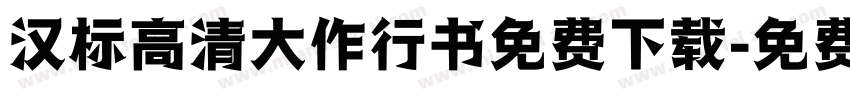 汉标高清大作行书免费下载-免费